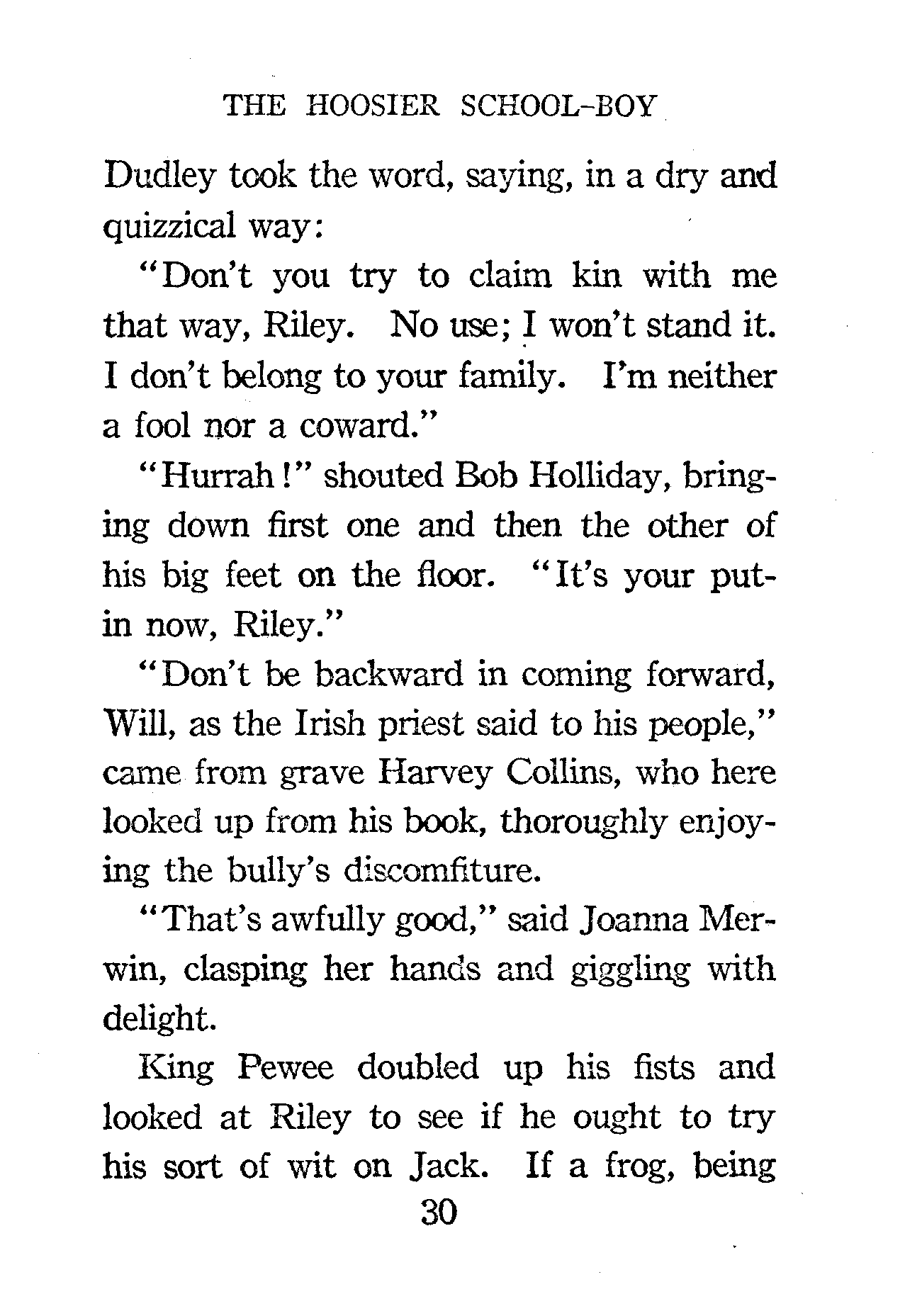 THE HOOSIER SCHOOL-BOY

Dudley took the word, saying, in a dry and quizzical way:

"Don't you try to claim kin with me that way, Riley. No use; I won't stand it. I don't belong to your family. I'm neither a fool nor a coward."

"Hurrah!" shouted Bob Holliday, bringing down first one and then the other of his big feet on the floor. "It's your put-in now, Riley."

"Don't be backward in coming forward, Will, as the Irish priest said to his people," came from grave Harvey Collins, who here looked up from his book, thoroughly enjoying the bully's discomfiture.

"That's awfully good," said Joanna Merwin, clasping her hands and giggling with delight.

King Pewee doubled up his fists and looked at Riley to see if he ought to try his sort of wit on Jack. If a frog, being

30